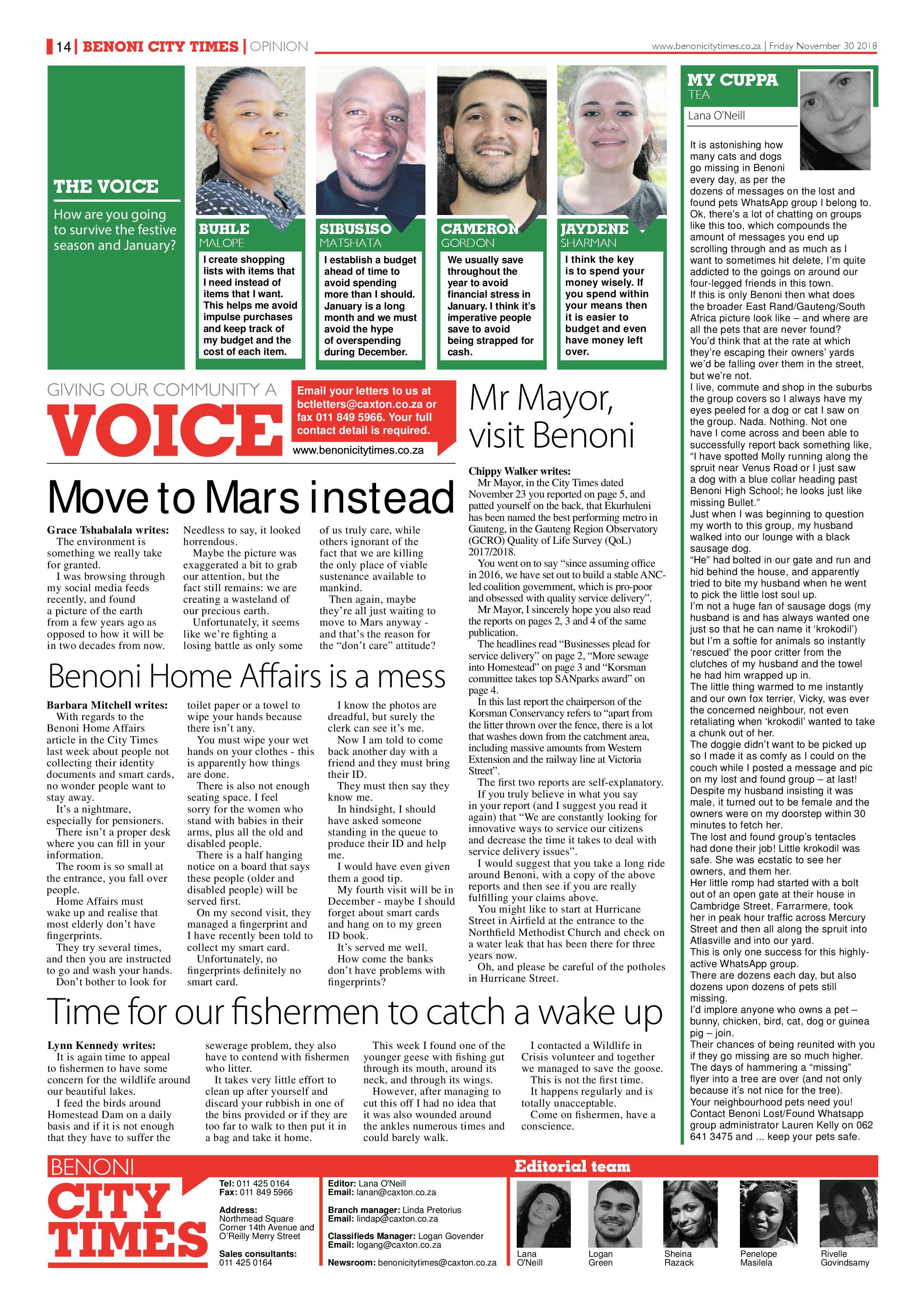 14 | BENONI CITY TIMES | OPINION

www.benonicitytimes.co.za | Friday November 30 2018

THE VOICE

How are you going to survive the festive season and January?

BUHLE
MALOPE

I create shopping lists with items that I need instead of items that I want. This helps me avoid impulse purchases and keep track of my budget and the cost of each item.

SIBUSISO
MATSHATA

I establish a budget ahead of time to avoid spending more than I should. January is a long month and we must avoid the hype of overspending during December.

CAMERON
GORDON

We usually save throughout the year to avoid financial stress in January. I think it's imperative people save to avoid being strapped for cash.

JAYDENE
SHARMAN

I think the key is to spend your money wisely. If you spend within your means then it is easier to budget and even have money left over.

GIVING OUR COMMUNITY A
VOICE

Email your letters to us at bctletters@caxton.co.za or fax 011 849 5966. Your full contact detail is required.

www.benonicitytimes.co.za

Move to Mars instead

Grace Tshabalala writes:
The environment is something we really take for granted.
I was browsing through my social media feeds recently, and found a picture of the earth from a few years ago as opposed to how it will be in two decades from now.
Needless to say, it looked horrendous.
Maybe the picture was exaggerated a bit to grab our attention, but the fact still remains: we are creating a wasteland of our precious earth.
Unfortunately, it seems like we're fighting a losing battle as only some of us truly care, while others ignorant of the fact that we are killing the only place of viable sustenance available to mankind.
Then again, maybe they're all just waiting to move to Mars anyway - and that's the reason for the "don't care" attitude?

Benoni Home Affairs is a mess

Barbara Mitchell writes:
With regards to the Benoni Home Affairs article in the City Times last week about people not collecting their identity documents and smart cards, no wonder people want to stay away.
It's a nightmare, especially for pensioners.
There isn't a proper desk where you can fill in your information.
The room is so small at the entrance, you fall over people.
Home Affairs must wake up and realise that most elderly don't have fingerprints.
They try several times, and then you are instructed to go and wash your hands.
Don't bother to look for toilet paper or a towel to wipe your hands because there isn't any.
You must wipe your wet hands on your clothes - this is apparently how things are done.
There is also not enough seating space. I feel sorry for the women who stand with babies in their arms, plus all the old and disabled people.
There is a half hanging notice on a board that says these people (older and disabled people) will be served first.
On my second visit, they managed a fingerprint and I have recently been told to collect my smart card.
Unfortunately, no fingerprints definitely no smart card.
I know the photos are dreadful, but surely the clerk can see it's me.
Now I am told to come back another day with a friend and they must bring their ID.
They must then say they know me.
In hindsight, I should have asked someone standing in the queue to produce their ID and help me.
I would have even given them a good tip.
My fourth visit will be in December - maybe I should forget about smart cards and hang on to my green ID book.
It's served me well.
How come the banks don't have problems with fingerprints?

Mr Mayor, visit Benoni

Chippy Walker writes:
Mr Mayor, in the City Times dated November 23 you reported on page 5, and patted yourself on the back, that Ekurhuleni has been named the best performing metro in Gauteng, in the Gauteng Region Observatory (GCRO) Quality of Life Survey (QoL) 2017/2018.
You went on to say "since assuming office in 2016, we have set out to build a stable ANC-led coalition government, which is pro-poor and obsessed with quality service delivery".
Mr Mayor, I sincerely hope you also read the reports on pages 2, 3 and 4 of the same publication.
The headlines read "Businesses plead for service delivery" on page 2, "More sewage into Homestead" on page 3 and "Korsman committee takes top SANparks award" on page 4.
In this last report the chairperson of the Korsman Conservancy refers to "apart from the litter thrown over the fence, there is a lot that washes down from the catchment area, including massive amounts from Western Extension and the railway line at Victoria Street".
The first two reports are self-explanatory.
If you truly believe in what you say in your report (and I suggest you read it again) that "We are constantly looking for innovative ways to service our citizens and decrease the time it takes to deal with service delivery issues".
I would suggest that you take a long ride around Benoni, with a copy of the above reports and then see if you are really fulfilling your claims above.
You might like to start at Hurricane Street in Airfield at the entrance to the Northfield Methodist Church and check on a water leak that has been there for three years now.
Oh, and please be careful of the potholes in Hurricane Street.

Time for our fishermen to catch a wake up

Lynn Kennedy writes:
It is again time to appeal to fishermen to have some concern for the wildlife around our beautiful lakes.
I feed the birds around Homestead Dam on a daily basis and if it is not enough that they have to suffer the sewerage problem, they also have to contend with fishermen who litter.
It takes very little effort to clean up after yourself and discard your rubbish in one of the bins provided or if they are too far to walk to then put it in a bag and take it home.
This week I found one of the younger geese with fishing gut through its mouth, around its neck, and through its wings.
However, after managing to cut this off I had no idea that it was also wounded around the ankles numerous times and could barely walk.
I contacted a Wildlife in Crisis volunteer and together we managed to save the goose.
This is not the first time.
It happens regularly and is totally unacceptable.
Come on fishermen, have a conscience.

MY CUPPA
TEA
Lana O'Neill

It is astonishing how many cats and dogs go missing in Benoni every day, as per the dozens of messages on the lost and found pets WhatsApp group I belong to. Ok, there's a lot of chatting on groups like this too, which compounds the amount of messages you end up scrolling through and as much as I want to sometimes hit delete, I'm quite addicted to the goings on around our four-legged friends in this town.
If this is only Benoni then what does the broader East Rand/Gauteng/South Africa picture look like – and where are all the pets that are never found?
You'd think that at the rate at which they're escaping their owners' yards we'd be falling over them in the street, but we're not.
I live, commute and shop in the suburbs the group covers so I always have my eyes peeled for a dog or cat I saw on the group. Nada. Nothing. Not one have I come across and been able to successfully report back something like, "I have spotted Molly running along the spruit near Venus Road or I just saw a dog with a blue collar heading past Benoni High School; he looks just like missing Bullet."
Just when I was beginning to question my worth to this group, my husband walked into our lounge with a black sausage dog.
"He" had bolted in our gate and run and hid behind the house, and apparently tried to bite my husband when he went to pick the little lost soul up.
I'm not a huge fan of sausage dogs (my husband is and has always wanted one just so that he can name it 'krokodil') but I'm a softie for animals so instantly 'rescued' the poor critter from the clutches of my husband and the towel he had him wrapped up in.
The little thing warmed to me instantly and our own fox terrier, Vicky, was ever the concerned neighbour, not even retaliating when 'krokodil' wanted to take a chunk out of her.
The doggie didn't want to be picked up so I made it as comfy as I could on the couch while I posted a message and pic on my lost and found group – at last!
Despite my husband insisting it was male, it turned out to be female and the owners were on my doorstep within 30 minutes to fetch her.
The lost and found group's tentacles had done their job! Little krokodil was safe. She was ecstatic to see her owners, and them her.
Her little romp had started with a bolt out of an open gate at their house in Cambridge Street, Farrarmere, took her in peak hour traffic across Mercury Street and then all along the spruit into Atlasville and into our yard.
This is only one success for this highly-active WhatsApp group.
There are dozens each day, but also dozens upon dozens of pets still missing.
I'd implore anyone who owns a pet – bunny, chicken, bird, cat, dog or guinea pig – join.
Their chances of being reunited with you if they go missing are so much higher.
The days of hammering a "missing" flyer into a tree are over (and not only because it's not nice for the tree).
Your neighbourhood pets need you!
Contact Benoni Lost/Found Whatsapp group administrator Lauren Kelly on 062 641 3475 and ... keep your pets safe.

BENONI
CITY
TIMES

Tel: 011 425 0164
Fax: 011 849 5966

Address:
Northmead Square
Corner 14th Avenue and O'Reilly Merry Street

Sales consultants:
011 425 0164

Editor: Lana O'Neill
Email: lanan@caxton.co.za

Branch manager: Linda Pretorius
Email: lindap@caxton.co.za

Classifieds Manager: Logan Govender
Email: logang@caxton.co.za

Newsroom: benonicitytimes@caxton.co.za

Editorial team

Lana O'Neill
Logan Green
Sheina Razack
Penelope Masilela
Rivelle Govindsamy